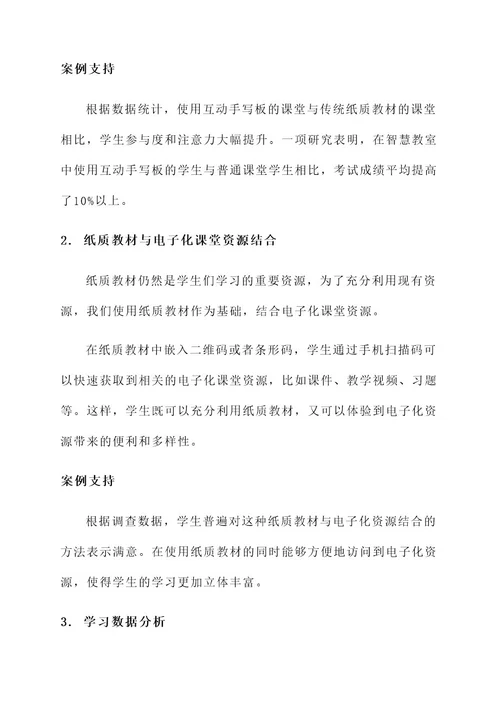 案例支持

根据数据统计，使用互动手写板的课堂与传统纸质教材的课堂相比，学生参与度和注意力大幅提升。一项研究表明，在智慧教室中使用互动手写板的学生与普通课堂学生相比，考试成绩平均提高了10%以上。

2. 纸质教材与电子化课堂资源结合

纸质教材仍然是学生们学习的重要资源，为了充分利用现有资源，我们使用纸质教材作为基础，结合电子化课堂资源。

在纸质教材中嵌入二维码或者条形码，学生通过手机扫描码可以快速获取到相关的电子化课堂资源，比如课件、教学视频、习题等。这样，学生既可以充分利用纸质教材，又可以体验到电子化资源带来的便利和多样性。

案例支持

根据调查数据，学生普遍对这种纸质教材与电子化资源结合的方法表示满意。在使用纸质教材的同时能够方便地访问到电子化资源，使得学生的学习更加立体丰富。

3. 学习数据分析